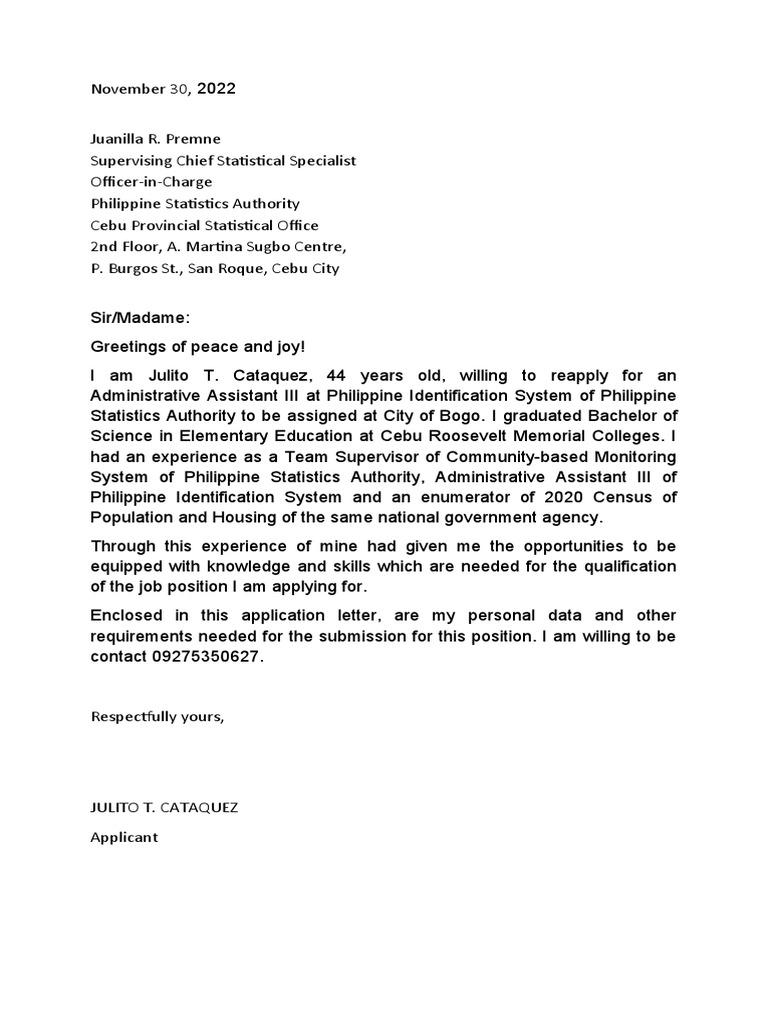 November 30, 2022

Juanilla R. Premne
Supervising Chief Statistical Specialist
Officer-in-Charge
Philippine Statistics Authority
Cebu Provincial Statistical Office
2nd Floor, A. Martina Sugbo Centre,
P. Burgos St., San Roque, Cebu City

Sir/Madame:

Greetings of peace and joy!

I am Julito T. Cataquez, 44 years old, willing to reapply for an Administrative Assistant III at Philippine Identification System of Philippine Statistics Authority to be assigned at City of Bogo. I graduated Bachelor of Science in Elementary Education at Cebu Roosevelt Memorial Colleges. I had an experience as a Team Supervisor of Community-based Monitoring System of Philippine Statistics Authority, Administrative Assistant III of Philippine Identification System and an enumerator of 2020 Census of Population and Housing of the same national government agency.

Through this experience of mine had given me the opportunities to be equipped with knowledge and skills which are needed for the qualification of the job position I am applying for.

Enclosed in this application letter, are my personal data and other requirements needed for the submission for this position. I am willing to be contact 09275350627.

Respectfully yours,

JULITO T. CATAQUEZ

Applicant